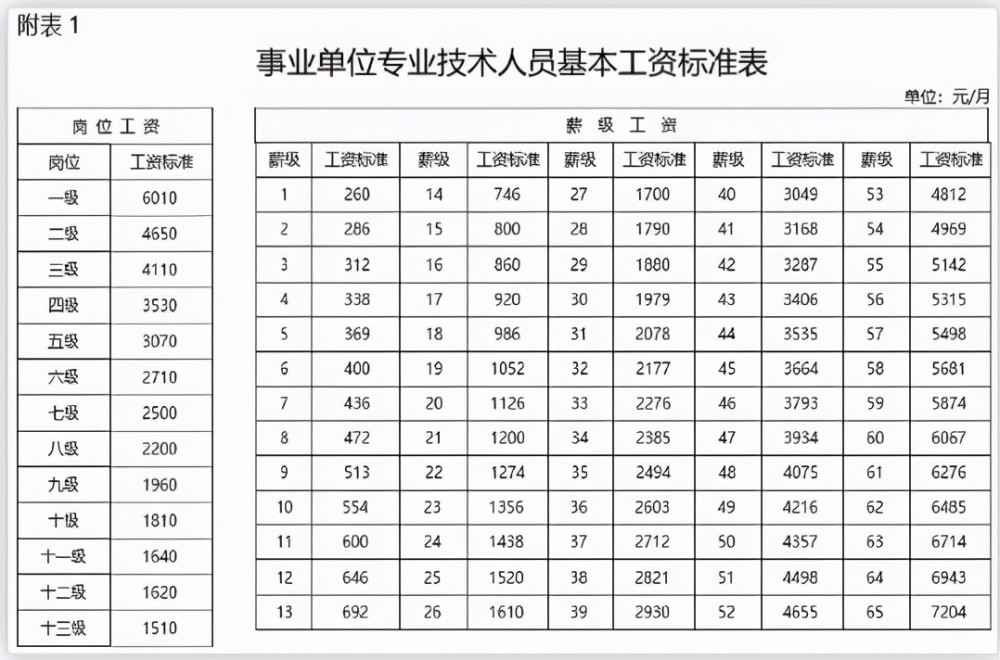 附表1

事业单位专业技术人员基本工资标准表

单位：元/月

| 岗位工资 | |
|---|---|
| 岗位 | 工资标准 |
| 一级 | 6010 |
| 二级 | 4650 |
| 三级 | 4110 |
| 四级 | 3530 |
| 五级 | 3070 |
| 六级 | 2710 |
| 七级 | 2500 |
| 八级 | 2200 |
| 九级 | 1960 |
| 十级 | 1810 |
| 十一级 | 1640 |
| 十二级 | 1620 |
| 十三级 | 1510 |

| 薪级工资 | | | | | | | | | |
|---|---|---|---|---|---|---|---|---|---|
| 薪级 | 工资标准 | 薪级 | 工资标准 | 薪级 | 工资标准 | 薪级 | 工资标准 | 薪级 | 工资标准 |
| 1 | 260 | 14 | 746 | 27 | 1700 | 40 | 3049 | 53 | 4812 |
| 2 | 286 | 15 | 800 | 28 | 1790 | 41 | 3168 | 54 | 4969 |
| 3 | 312 | 16 | 860 | 29 | 1880 | 42 | 3287 | 55 | 5142 |
| 4 | 338 | 17 | 920 | 30 | 1979 | 43 | 3406 | 56 | 5315 |
| 5 | 369 | 18 | 986 | 31 | 2078 | 44 | 3535 | 57 | 5498 |
| 6 | 400 | 19 | 1052 | 32 | 2177 | 45 | 3664 | 58 | 5681 |
| 7 | 436 | 20 | 1126 | 33 | 2276 | 46 | 3793 | 59 | 5874 |
| 8 | 472 | 21 | 1200 | 34 | 2385 | 47 | 3934 | 60 | 6067 |
| 9 | 513 | 22 | 1274 | 35 | 2494 | 48 | 4075 | 61 | 6276 |
| 10 | 554 | 23 | 1356 | 36 | 2603 | 49 | 4216 | 62 | 6485 |
| 11 | 600 | 24 | 1438 | 37 | 2712 | 50 | 4357 | 63 | 6714 |
| 12 | 646 | 25 | 1520 | 38 | 2821 | 51 | 4498 | 64 | 6943 |
| 13 | 692 | 26 | 1610 | 39 | 2930 | 52 | 4655 | 65 | 7204 |